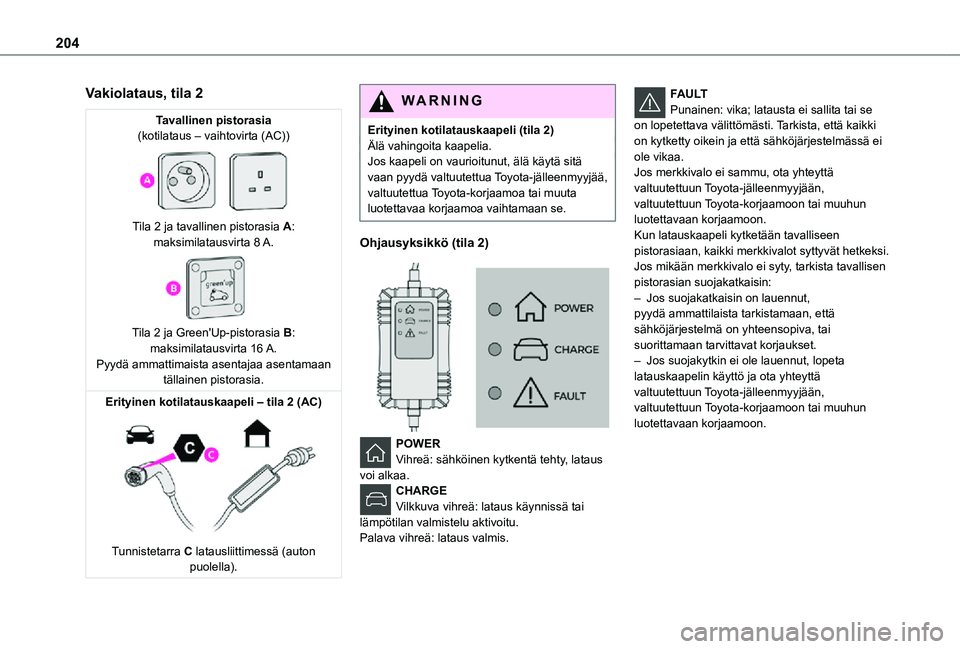 204

Vakiolataus, tila 2

Tavallinen pistorasia
(kotilataus – vaihtovirta (AC))

A

Tila 2 ja tavallinen pistorasia A: maksimilatausvirta 8 A.

B

green'up

Tila 2 ja Green'Up-pistorasia B: maksimilatausvirta 16 A.
Pyydä ammattimaista asentajaa asentamaan tällainen pistorasia.

Erityinen kotilatauskaapeli – tila 2 (AC)

C

C

Tunnistetarra C latausliittimessä (auton puolella).

WARNING

Erityinen kotilatauskaapeli (tila 2)
Älä vahingoita kaapelia.
Jos kaapeli on vaurioitunut, älä käytä sitä vaan pyydä valtuutettua Toyota-jälleenmyyjää, valtuutettua Toyota-korjaamoa tai muuta luotettavaa korjaamoa vaihtamaan se.

Ohjausyksikkö (tila 2)

POWER
CHARGE
FAULT

POWER
CHARGE
FAULT

POWER
Vihreä: sähköinen kytkentä tehty, lataus voi alkaa.
CHARGE
Vilkkuva vihreä: lataus käynnissä tai lämpötilan valmistelu aktivoitu.
Palava vihreä: lataus valmis.

FAULT
Punainen: vika; latausta ei sallita tai se on lopetettava välittömästi. Tarkista, että kaikki on kytketty oikein ja että sähköjärjestelmässä ei ole vikaa.
Jos merkkivalo ei sammu, ota yhteyttä valtuutettuun Toyota-jälleenmyyjään, valtuutettuun Toyota-korjaamoon tai muuhun luotettavaan korjaamoon.
Kun latauskaapeli kytketään tavalliseen pistorasiaan, kaikki merkkivalot syttyvät hetkeksi. Jos mikään merkkivalo ei syty, tarkista tavallisen pistorasian suojakatkaisin:
– Jos suojakatkaisin on lauennut, pyydä ammattilaista tarkistamaan, että sähköjärjestelmä on yhteensopiva, tai suorittamaan tarvittavat korjaukset.
– Jos suojakytkin ei ole lauennut, lopeta latauskaapelin käyttö ja ota yhteyttä valtuutettuun Toyota-jälleenmyyjään, valtuutettuun Toyota-korjaamoon tai muuhun luotettavaan korjaamoon.

carmanualsonline.info